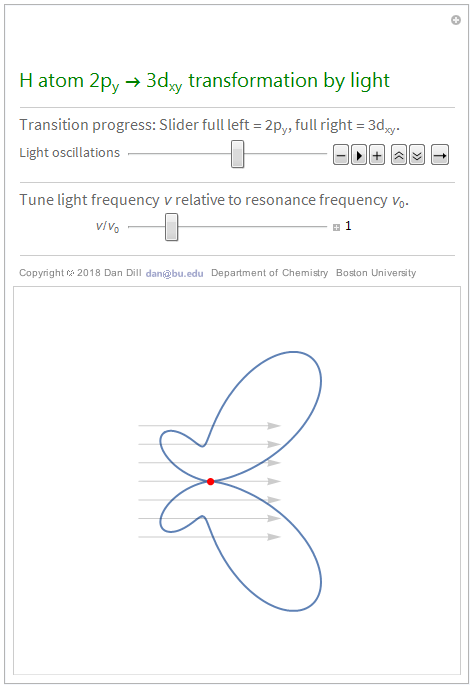 H atom $2p_y \rightarrow 3d_{xy}$ transformation by light

Transition progress: Slider full left = $2p_y$, full right = $3d_{xy}$.

Light oscillations

Tune light frequency $\nu$ relative to resonance frequency $\nu_0$.

$\nu/\nu_0$ 1

Copyright © 2018 Dan Dill dan@bu.edu Department of Chemistry Boston University